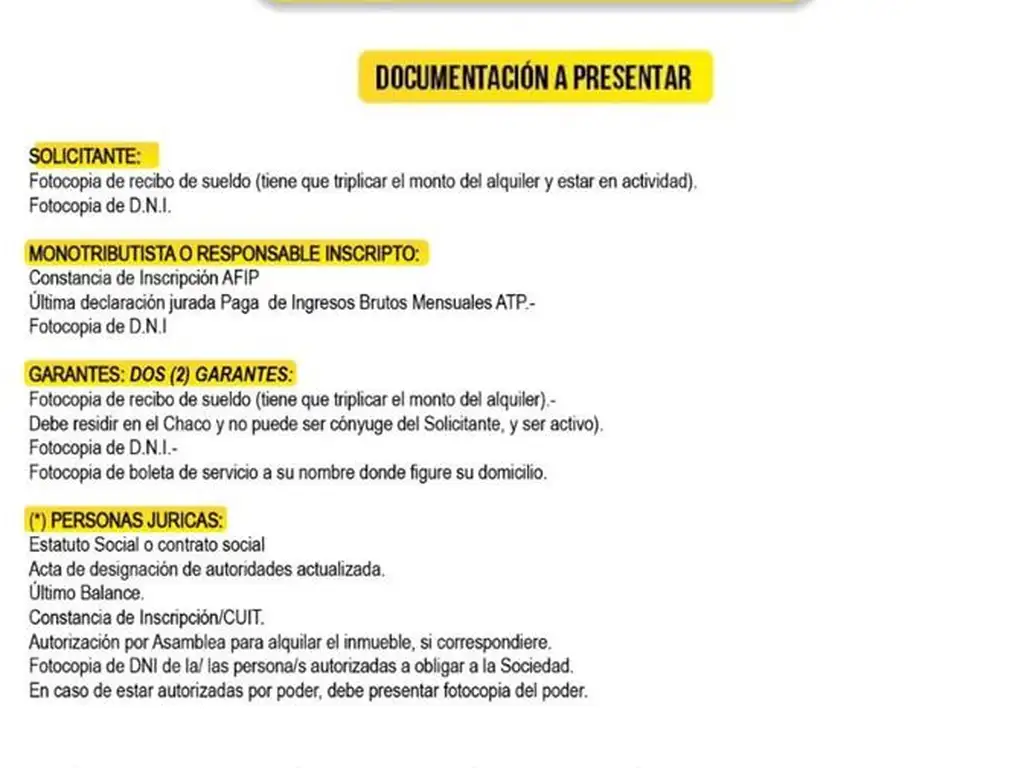 DOCUMENTACIÓN A PRESENTAR

SOLICITANTE:
Fotocopia de recibo de sueldo (tiene que triplicar el monto del alquiler y estar en actividad).
Fotocopia de D.N.I.

MONOTRIBUTISTA O RESPONSABLE INSCRIPTO:
Constancia de Inscripción AFIP
Última declaración jurada Paga de Ingresos Brutos Mensuales ATP.-
Fotocopia de D.N.I

GARANTES: DOS (2) GARANTES:
Fotocopia de recibo de sueldo (tiene que triplicar el monto del alquiler).-
Debe residir en el Chaco y no puede ser cónyuge del Solicitante, y ser activo).
Fotocopia de D.N.I.-
Fotocopia de boleta de servicio a su nombre donde figure su domicilio.

(*) PERSONAS JURICAS:
Estatuto Social o contrato social
Acta de designación de autoridades actualizada.
Último Balance.
Constancia de Inscripción/CUIT.
Autorización por Asamblea para alquilar el inmueble, si correspondiere.
Fotocopia de DNI de la/ las persona/s autorizadas a obligar a la Sociedad.
En caso de estar autorizadas por poder, debe presentar fotocopia del poder.